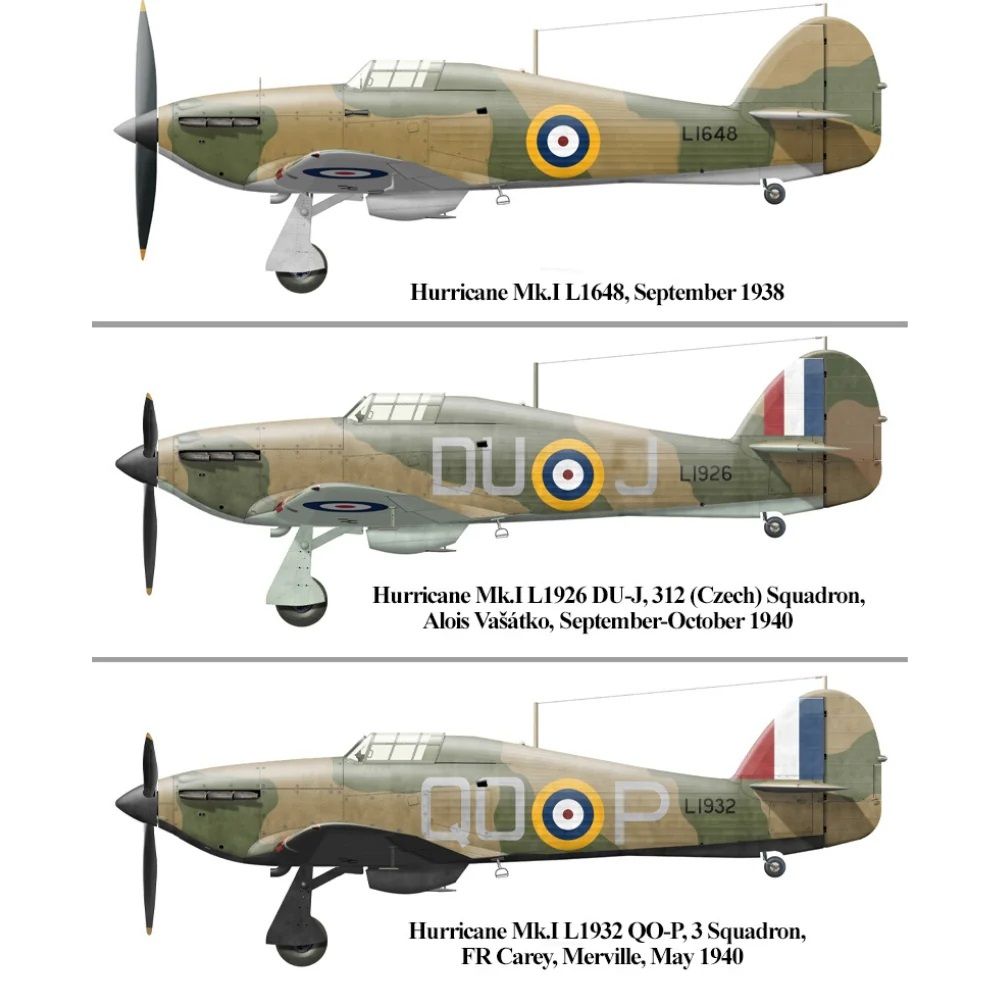 L1648

Hurricane Mk.I L1648, September 1938

DU J L1926

Hurricane Mk.I L1926 DU-J, 312 (Czech) Squadron, Alois Vašátko, September-October 1940

QO P L1932

Hurricane Mk.I L1932 QO-P, 3 Squadron, FR Carey, Merville, May 1940